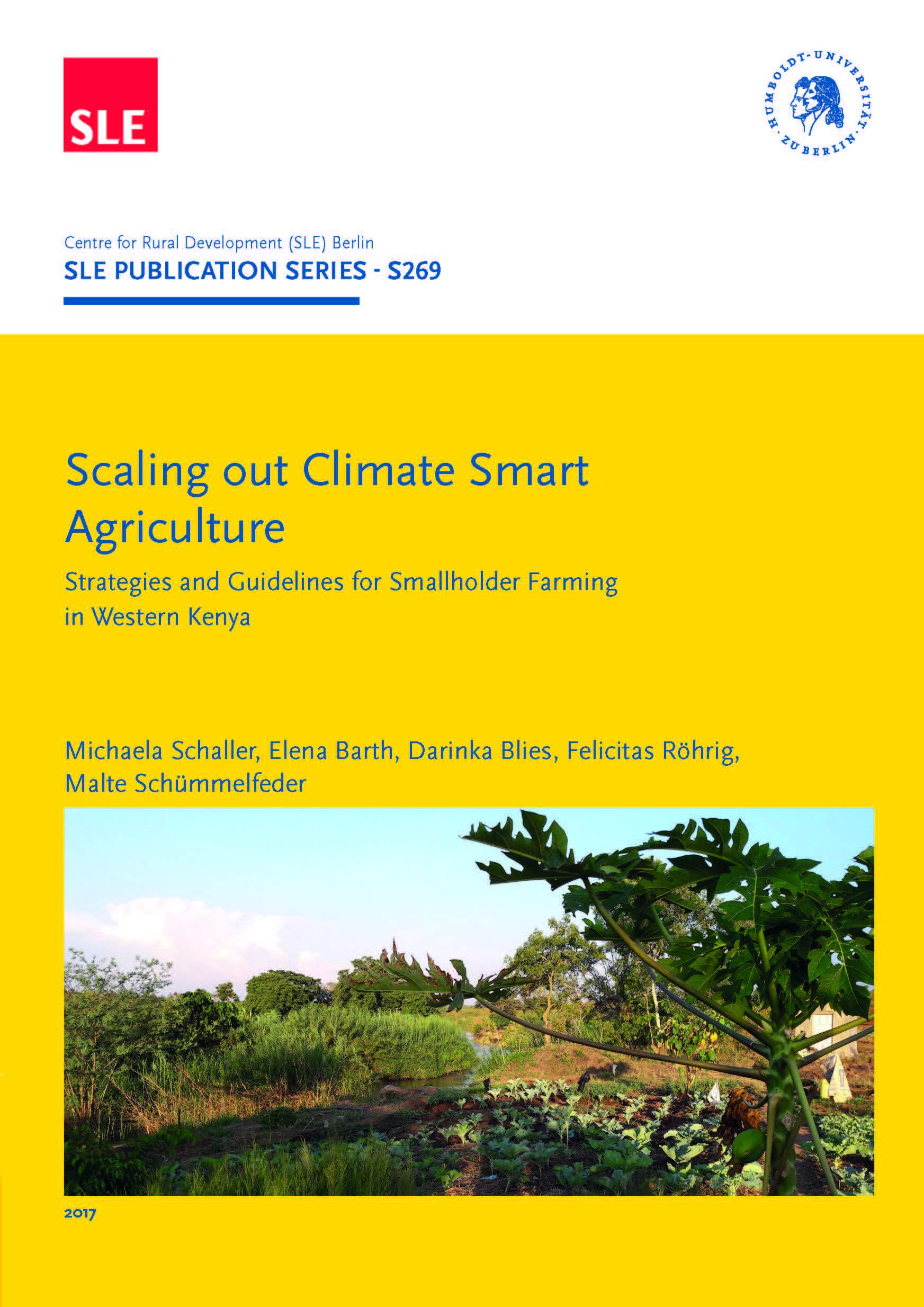 SLE

HUMBOLDT-UNIVERSITÄT ZU BERLIN

Centre for Rural Development (SLE) Berlin
SLE PUBLICATION SERIES - S269

Scaling out Climate Smart Agriculture

Strategies and Guidelines for Smallholder Farming in Western Kenya

Michaela Schaller, Elena Barth, Darinka Blies, Felicitas Röhrig, Malte Schümmelfeder

2017